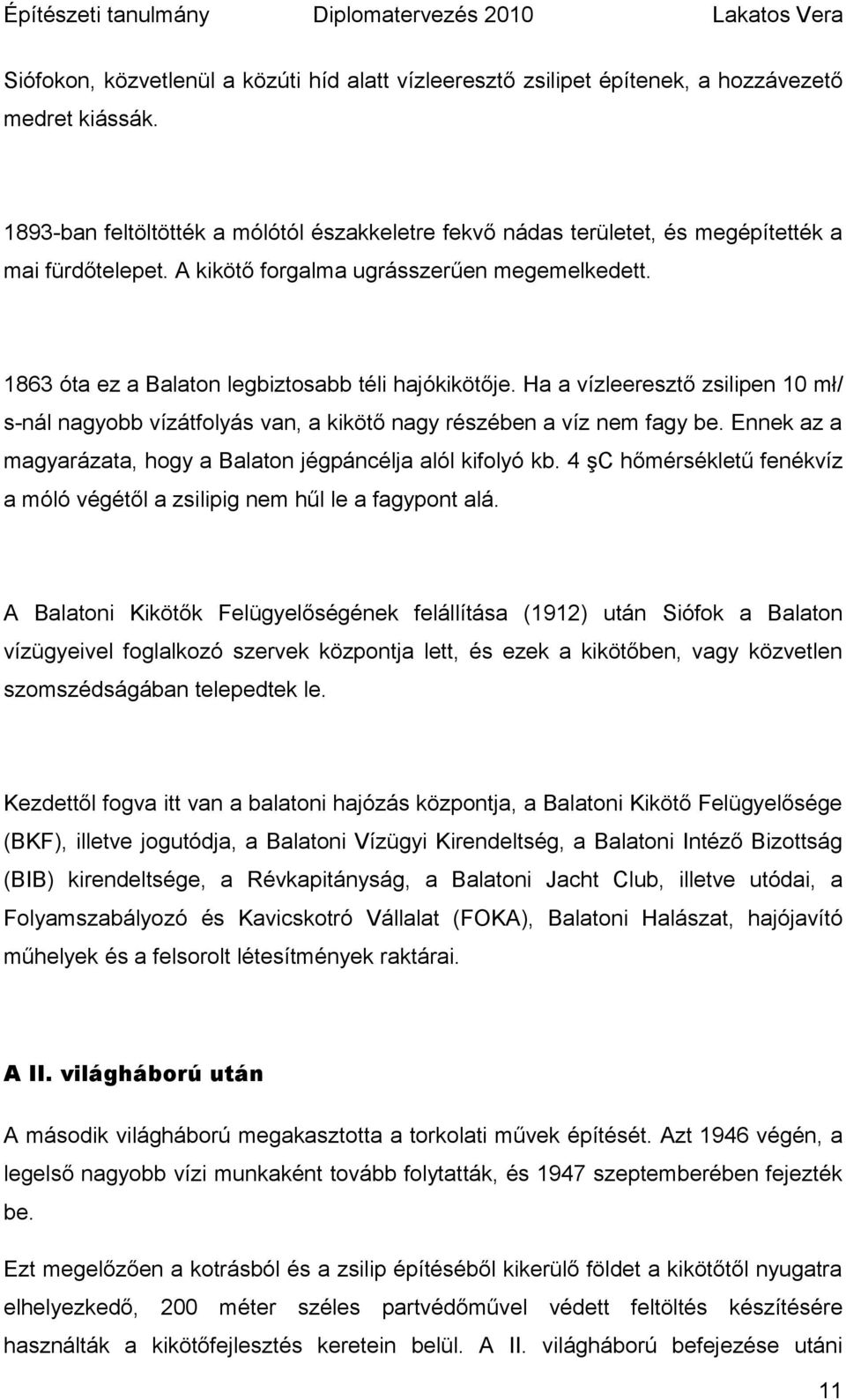 Építészeti tanulmány Diplomatervezés 2010 Lakatos Vera

Siófokon, közvetlenül a közúti híd alatt vízleeresztő zsilipet építenek, a hozzávezető medret kiássák.

1893-ban feltöltötték a mólótól északkeletre fekvő nádas területet, és megépítették a mai fürdőtelepet. A kikötő forgalma ugrásszerűen megemelkedett.

1863 óta ez a Balaton legbiztosabb téli hajókikötője. Ha a vízleeresztő zsilipen 10 mł/ s-nál nagyobb vízátfolyás van, a kikötő nagy részében a víz nem fagy be. Ennek az a magyarázata, hogy a Balaton jégpáncélja alól kifolyó kb. 4 şC hőmérsékletű fenékvíz a móló végétől a zsilipig nem hűl le a fagypont alá.

A Balatoni Kikötők Felügyelőségének felállítása (1912) után Siófok a Balaton vízügyeivel foglalkozó szervek központja lett, és ezek a kikötőben, vagy közvetlen szomszédságában telepedtek le.

Kezdettől fogva itt van a balatoni hajózás központja, a Balatoni Kikötő Felügyelősége (BKF), illetve jogutódja, a Balatoni Vízügyi Kirendeltség, a Balatoni Intéző Bizottság (BIB) kirendeltsége, a Révkapitányság, a Balatoni Jacht Club, illetve utódai, a Folyamszabályozó és Kavicskotró Vállalat (FOKA), Balatoni Halászat, hajójavító műhelyek és a felsorolt létesítmények raktárai.

A II. világháború után

A második világháború megakasztotta a torkolati művek építését. Azt 1946 végén, a legelső nagyobb vízi munkaként tovább folytatták, és 1947 szeptemberében fejezték be.

Ezt megelőzően a kotrásból és a zsilip építéséből kikerülő földet a kikötőtől nyugatra elhelyezkedő, 200 méter széles partvédőművel védett feltöltés készítésére használták a kikötőfejlesztés keretein belül. A II. világháború befejezése utáni

11